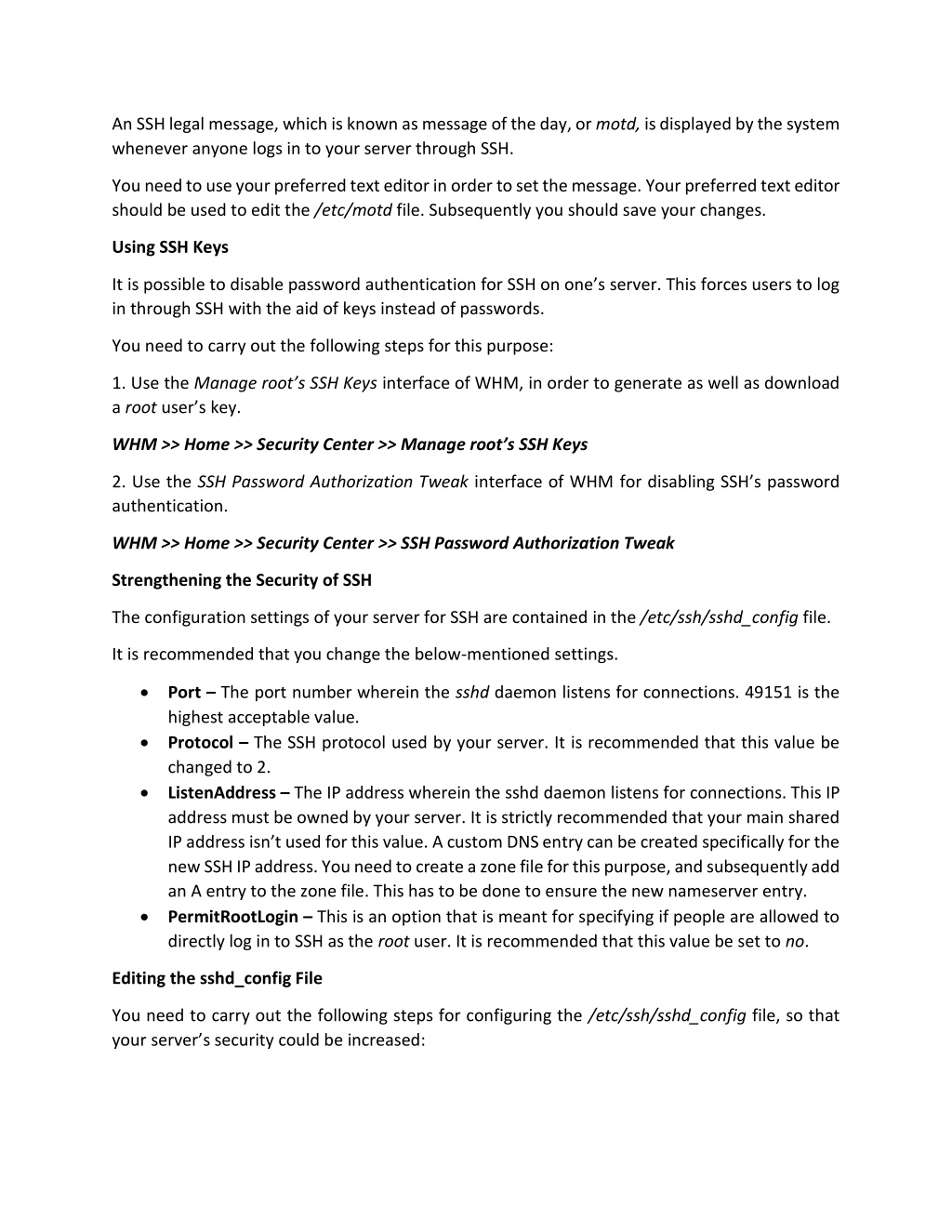 An SSH legal message, which is known as message of the day, or motd, is displayed by the system whenever anyone logs in to your server through SSH.

You need to use your preferred text editor in order to set the message. Your preferred text editor should be used to edit the /etc/motd file. Subsequently you should save your changes.

Using SSH Keys

It is possible to disable password authentication for SSH on one's server. This forces users to log in through SSH with the aid of keys instead of passwords.

You need to carry out the following steps for this purpose:

1. Use the Manage root's SSH Keys interface of WHM, in order to generate as well as download a root user's key.

WHM >> Home >> Security Center >> Manage root's SSH Keys

2. Use the SSH Password Authorization Tweak interface of WHM for disabling SSH's password authentication.

WHM >> Home >> Security Center >> SSH Password Authorization Tweak

Strengthening the Security of SSH

The configuration settings of your server for SSH are contained in the /etc/ssh/sshd_config file.

It is recommended that you change the below-mentioned settings.

• Port – The port number wherein the sshd daemon listens for connections. 49151 is the highest acceptable value.
• Protocol – The SSH protocol used by your server. It is recommended that this value be changed to 2.
• ListenAddress – The IP address wherein the sshd daemon listens for connections. This IP address must be owned by your server. It is strictly recommended that your main shared IP address isn't used for this value. A custom DNS entry can be created specifically for the new SSH IP address. You need to create a zone file for this purpose, and subsequently add an A entry to the zone file. This has to be done to ensure the new nameserver entry.
• PermitRootLogin – This is an option that is meant for specifying if people are allowed to directly log in to SSH as the root user. It is recommended that this value be set to no.

Editing the sshd_config File

You need to carry out the following steps for configuring the /etc/ssh/sshd_config file, so that your server's security could be increased: